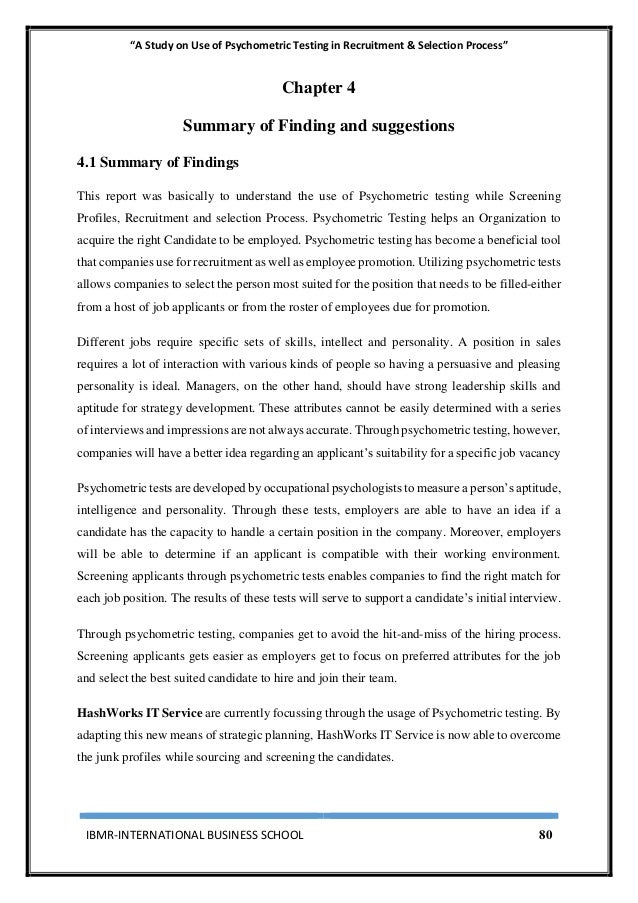 "A Study on Use of Psychometric Testing in Recruitment & Selection Process"

Chapter 4

Summary of Finding and suggestions

4.1 Summary of Findings

This report was basically to understand the use of Psychometric testing while Screening Profiles, Recruitment and selection Process. Psychometric Testing helps an Organization to acquire the right Candidate to be employed. Psychometric testing has become a beneficial tool that companies use for recruitment as well as employee promotion. Utilizing psychometric tests allows companies to select the person most suited for the position that needs to be filled-either from a host of job applicants or from the roster of employees due for promotion.

Different jobs require specific sets of skills, intellect and personality. A position in sales requires a lot of interaction with various kinds of people so having a persuasive and pleasing personality is ideal. Managers, on the other hand, should have strong leadership skills and aptitude for strategy development. These attributes cannot be easily determined with a series of interviews and impressions are not always accurate. Through psychometric testing, however, companies will have a better idea regarding an applicant's suitability for a specific job vacancy

Psychometric tests are developed by occupational psychologists to measure a person's aptitude, intelligence and personality. Through these tests, employers are able to have an idea if a candidate has the capacity to handle a certain position in the company. Moreover, employers will be able to determine if an applicant is compatible with their working environment. Screening applicants through psychometric tests enables companies to find the right match for each job position. The results of these tests will serve to support a candidate's initial interview.

Through psychometric testing, companies get to avoid the hit-and-miss of the hiring process. Screening applicants gets easier as employers get to focus on preferred attributes for the job and select the best suited candidate to hire and join their team.

HashWorks IT Service are currently focussing through the usage of Psychometric testing. By adapting this new means of strategic planning, HashWorks IT Service is now able to overcome the junk profiles while sourcing and screening the candidates.

IBMR-INTERNATIONAL BUSINESS SCHOOL 80